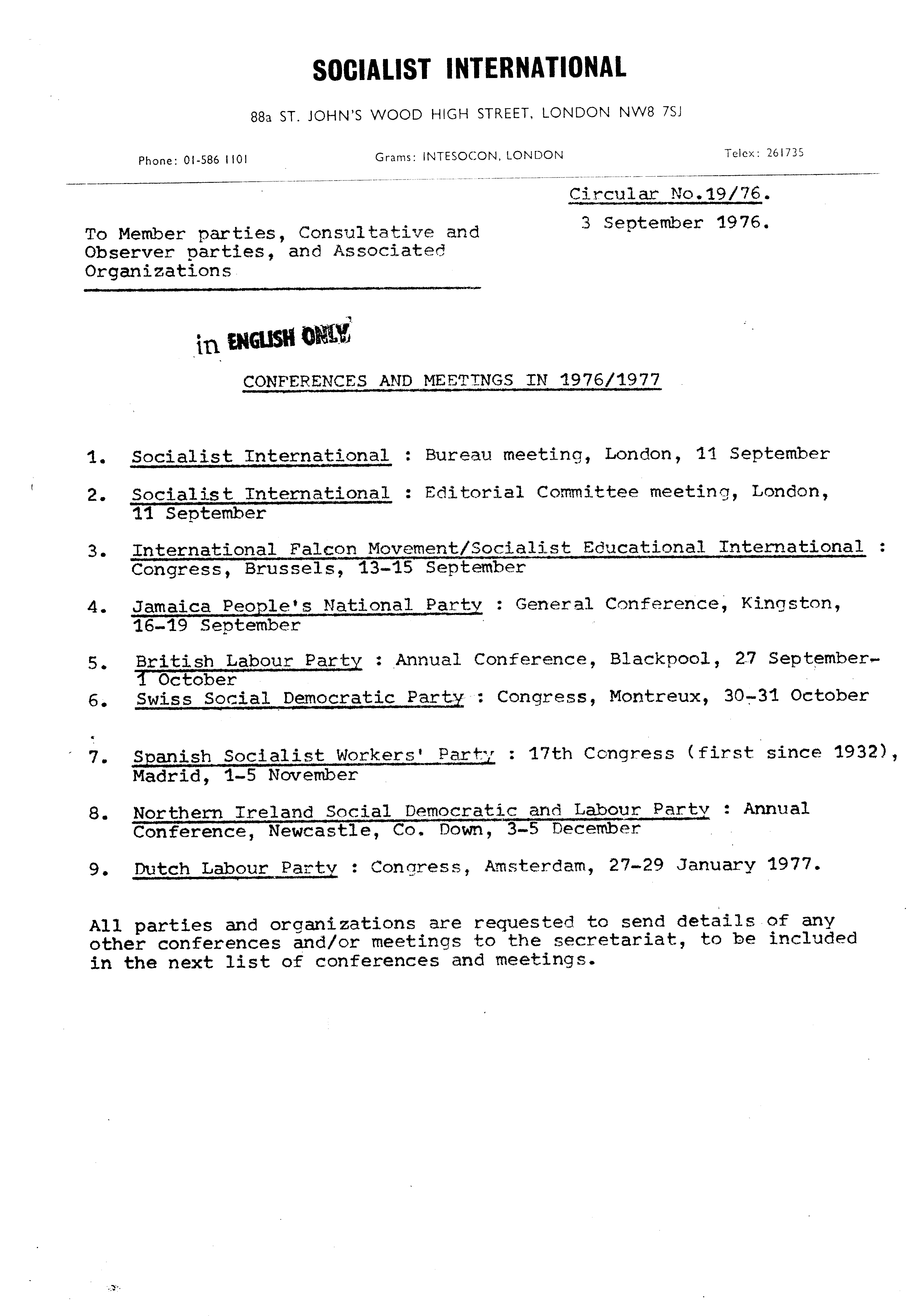 SOCIALIST INTERNATIONAL

88a ST. JOHN'S WOOD HIGH STREET, LONDON NW8 7SJ

Phone: 01-586 1101

Grams: INTESOCON, LONDON

Telex: 261735

Circular No.19/76.

3 September 1976.

To Member parties, Consultative and Observer parties, and Associated Organizations

in ENGLISH ONLY

CONFERENCES AND MEETINGS IN 1976/1977

1. Socialist International : Bureau meeting, London, 11 September

2. Socialist International : Editorial Committee meeting, London, 11 September

3. International Falcon Movement/Socialist Educational International : Congress, Brussels, 13-15 September

4. Jamaica People's National Party : General Conference, Kingston, 16-19 September

5. British Labour Party : Annual Conference, Blackpool, 27 September-1 October

6. Swiss Social Democratic Party : Congress, Montreux, 30-31 October

7. Spanish Socialist Workers' Party : 17th Congress (first since 1932), Madrid, 1-5 November

8. Northern Ireland Social Democratic and Labour Party : Annual Conference, Newcastle, Co. Down, 3-5 December

9. Dutch Labour Party : Congress, Amsterdam, 27-29 January 1977.

All parties and organizations are requested to send details of any other conferences and/or meetings to the secretariat, to be included in the next list of conferences and meetings.